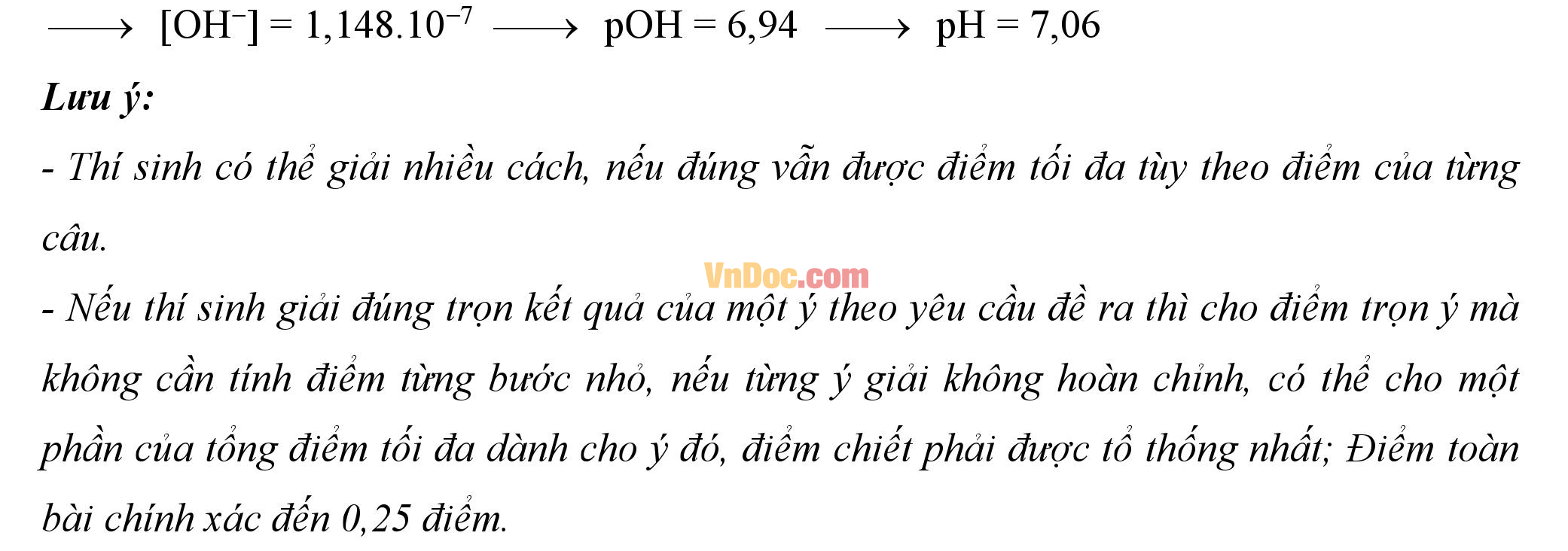 $\longrightarrow [OH^-] = 1,148.10^{-7} \longrightarrow pOH = 6,94 \longrightarrow pH = 7,06$

Lưu ý:

- Thí sinh có thể giải nhiều cách, nếu đúng vẫn được điểm tối đa tùy theo điểm của từng câu.

VnDoc.com

- Nếu thí sinh giải đúng trọn kết quả của một ý theo yêu cầu đề ra thì cho điểm trọn ý mà không cần tính điểm từng bước nhỏ, nếu từng ý giải không hoàn chỉnh, có thể cho một phần của tổng điểm tối đa dành cho ý đó, điểm chiết phải được tổ thống nhất; Điểm toàn bài chính xác đến 0,25 điểm.